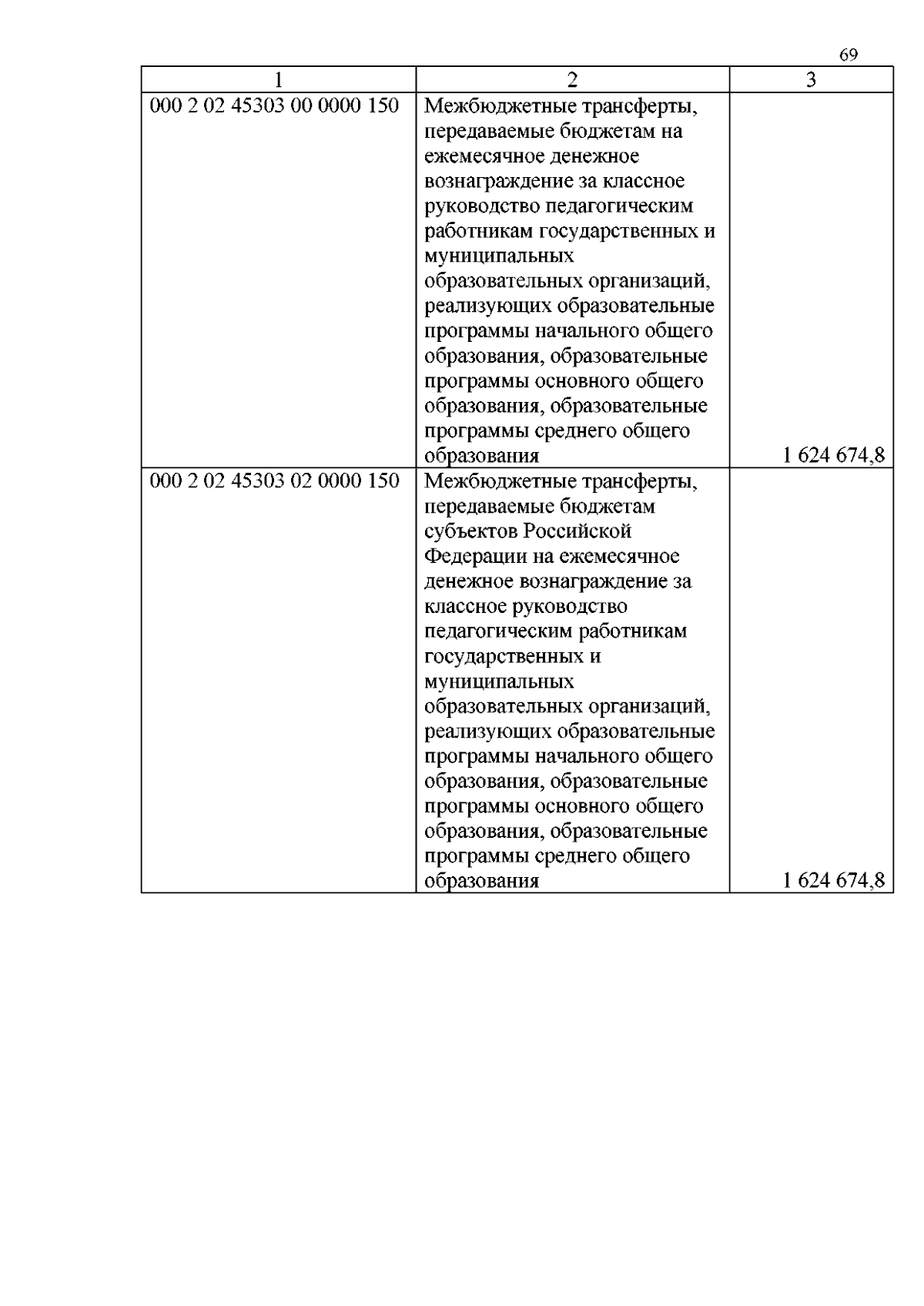 69

| 1 | 2 | 3 |
|---|---|---|
| 000 2 02 45303 00 0000 150 | Межбюджетные трансферты, передаваемые бюджетам на ежемесячное денежное вознаграждение за классное руководство педагогическим работникам государственных и муниципальных образовательных организаций, реализующих образовательные программы начального общего образования, образовательные программы основного общего образования, образовательные программы среднего общего образования | 1 624 674,8 |
| 000 2 02 45303 02 0000 150 | Межбюджетные трансферты, передаваемые бюджетам субъектов Российской Федерации на ежемесячное денежное вознаграждение за классное руководство педагогическим работникам государственных и муниципальных образовательных организаций, реализующих образовательные программы начального общего образования, образовательные программы основного общего образования, образовательные программы среднего общего образования | 1 624 674,8 |